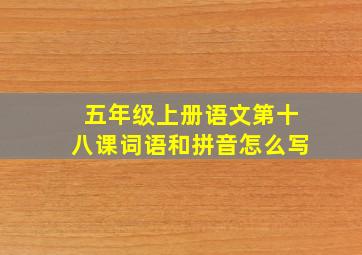 五年级上册语文第十八课词语和拼音怎么写